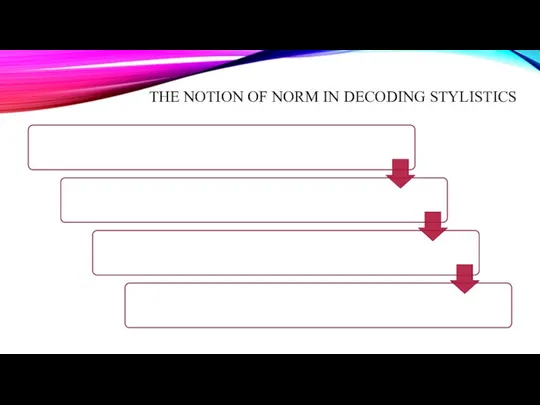 THE NOTION OF NORM IN DECODING STYLISTICS